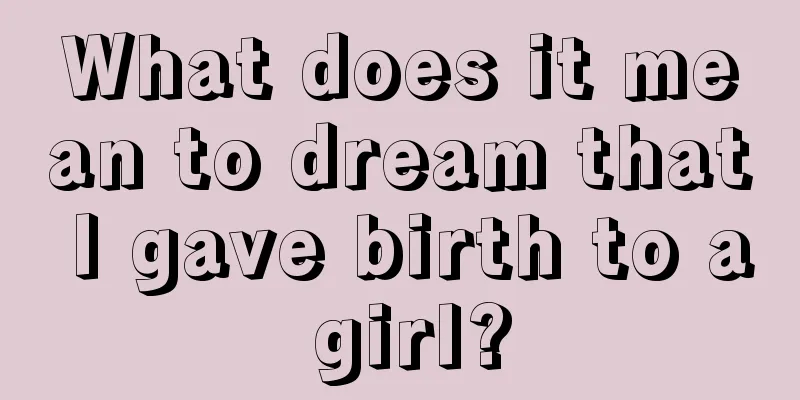 What does it mean to dream that I gave birth to a girl?